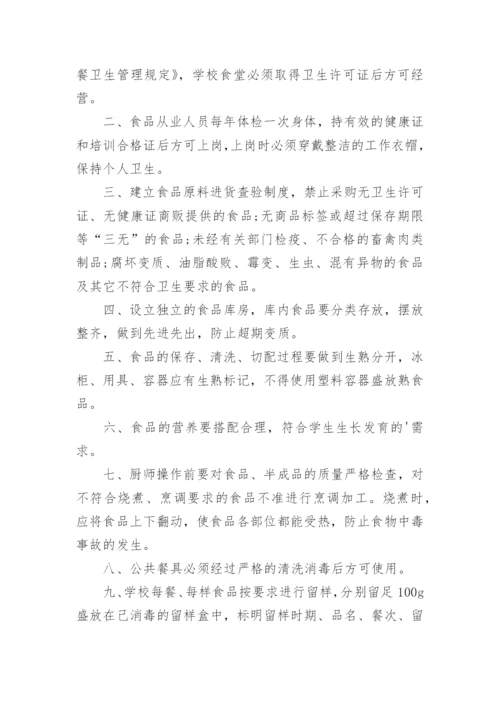 餐卫生管理规定》，学校食堂必须取得卫生许可证后方可经营。

二、食品从业人员每年体检一次身体，持有效的健康证和培训合格证后方可上岗，上岗时必须穿戴整洁的工作衣帽，保持个人卫生。

三、建立食品原料进货查验制度，禁止采购无卫生许可证、无健康证商贩提供的食品；无商品标签或超过保存期限等“三无”的食品；未经有关部门检疫、不合格的畜禽肉类制品；腐坏变质、油脂酸败、霉变、生虫、混有异物的食品及其它不符合卫生要求的食品。

四、设立独立的食品库房，库内食品要分类存放，摆放整齐，做到先进先出，防止超期变质。

五、食品的保存、清洗、切配过程要做到生熟分开，冰柜、用具、容器应有生熟标记，不得使用塑料容器盛放熟食品。

六、食品的营养要搭配合理，符合学生生长发育的'需求。

七、厨师操作前要对食品、半成品的质量严格检查，对不符合烧煮、烹调要求的食品不准进行烹调加工。烧煮时，应将食品上下翻动，使食品各部位都能受热，防止食物中毒事故的发生。

八、公共餐具必须经过严格的清洗消毒后方可使用。

九、学校每餐、每样食品按要求进行留样，分别留足100g盛放在已消毒的留样盒中，标明留样时期、品名、餐次、留